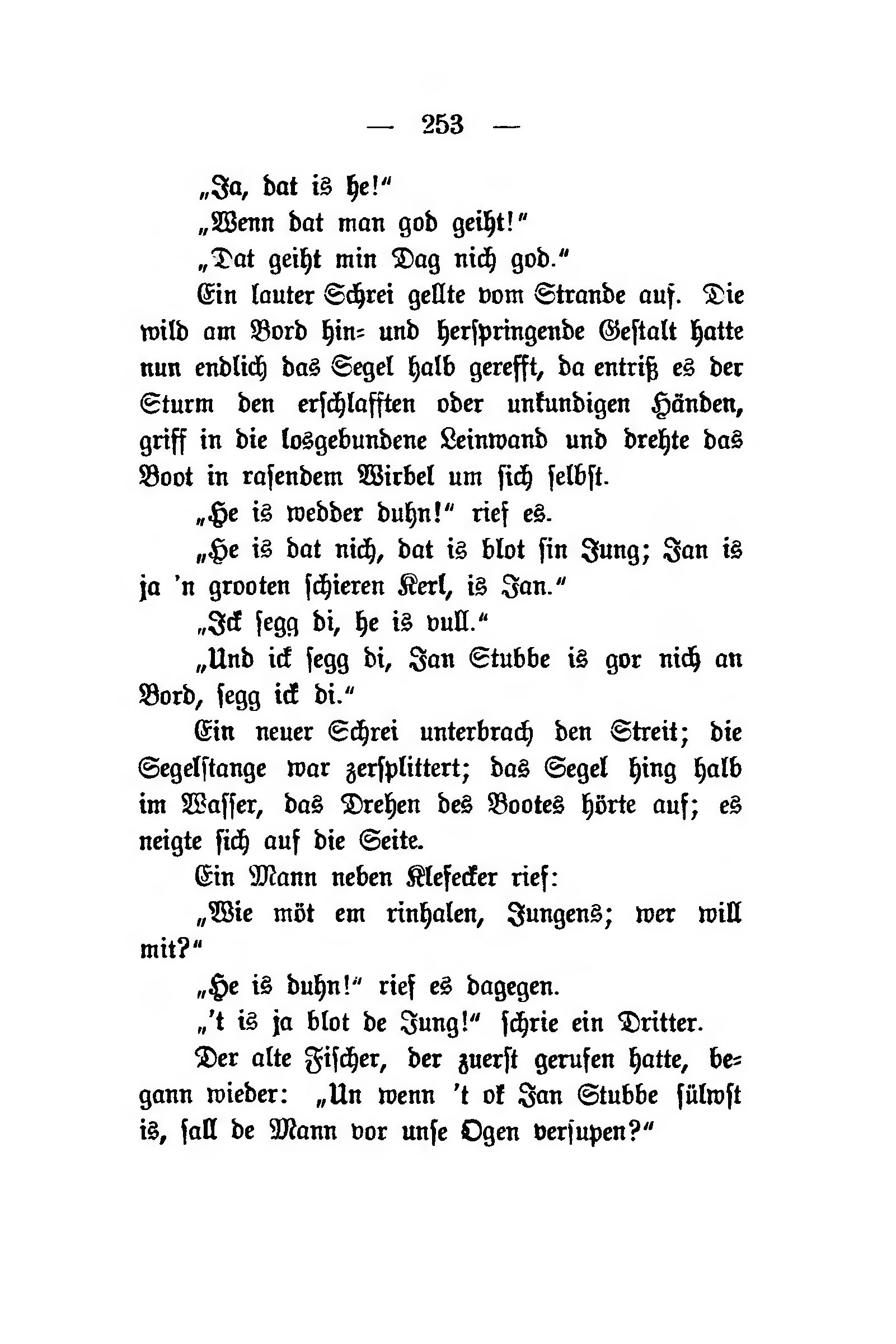 — 253 —

„Ja, dat is he!“

„Wenn dat man god geiht!“

„Dat geiht min Dag nich god.“

Ein lauter Schrei gellte vom Strande auf. Die wild am Bord hin- und herspringende Gestalt hatte nun endlich das Segel halb gerefft, da entriß es der Sturm den erschlafften oder unkundigen Händen, griff in die losgebundene Leinwand und drehte das Boot in rasendem Wirbel um sich selbst.

„He is wedder duhn!“ rief es.

„He is dat nich, dat is blot sin Jung; Jan is ja 'n grooten schieren Kerl, is Jan.“

„Ick segg di, he is vull.“

„Und ick segg di, Jan Stubbe is gor nich an Bord, segg ick di.“

Ein neuer Schrei unterbrach den Streit; die Segelstange war zersplittert; das Segel hing halb im Wasser, das Drehen des Bootes hörte auf; es neigte sich auf die Seite.

Ein Mann neben Klefecker rief:

„Wie möt em rinhalen, Jungens; wer will mit?“

„He is duhn!“ rief es dagegen.

„'t is ja blot de Jung!“ schrie ein Dritter.

Der alte Fischer, der zuerst gerufen hatte, begann wieder: „Un wenn 't ok Jan Stubbe sülwst is, sall de Mann vor unse Ogen versupen?“